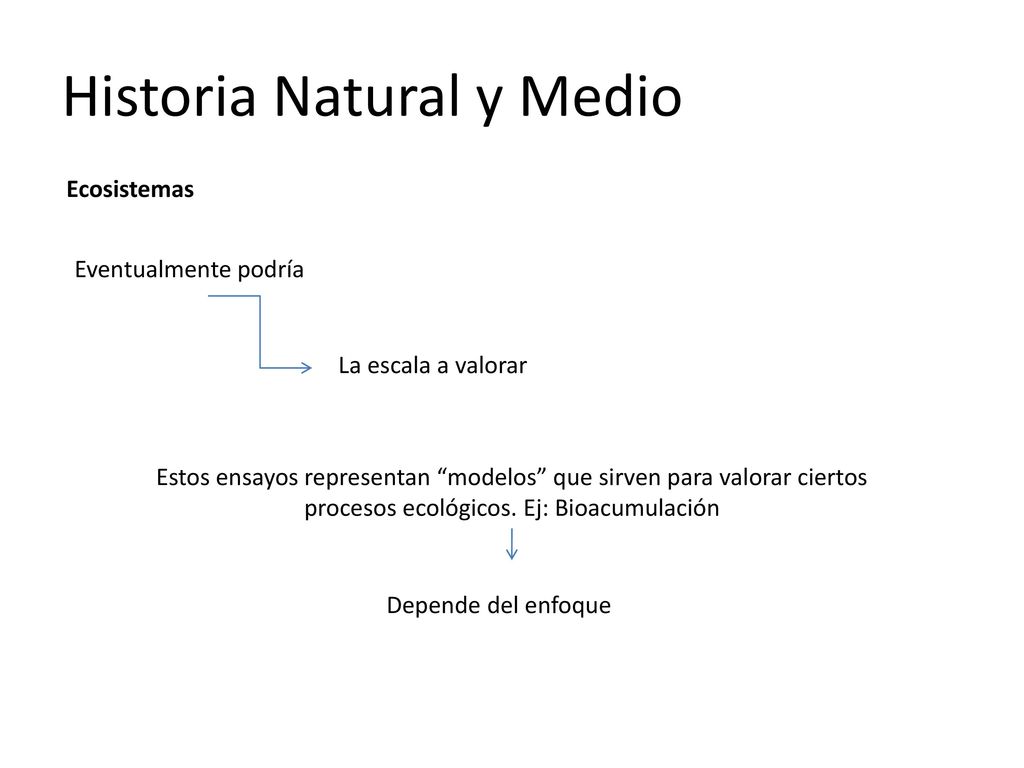 Historia Natural y Medio

Ecosistemas

Eventualmente podría

La escala a valorar

Estos ensayos representan “modelos” que sirven para valorar ciertos procesos ecológicos. Ej: Bioacumulación

Depende del enfoque